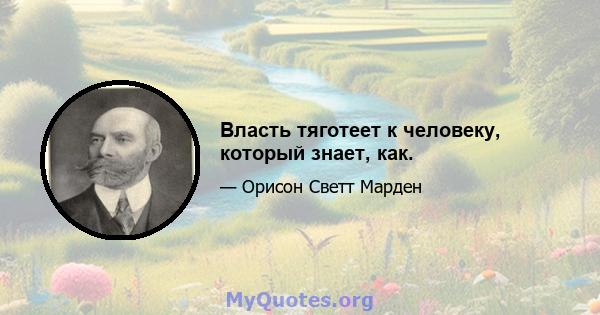 Власть тяготеет к человеку, который знает, как.

— Орисон Светт Марден

MyQuotes.org